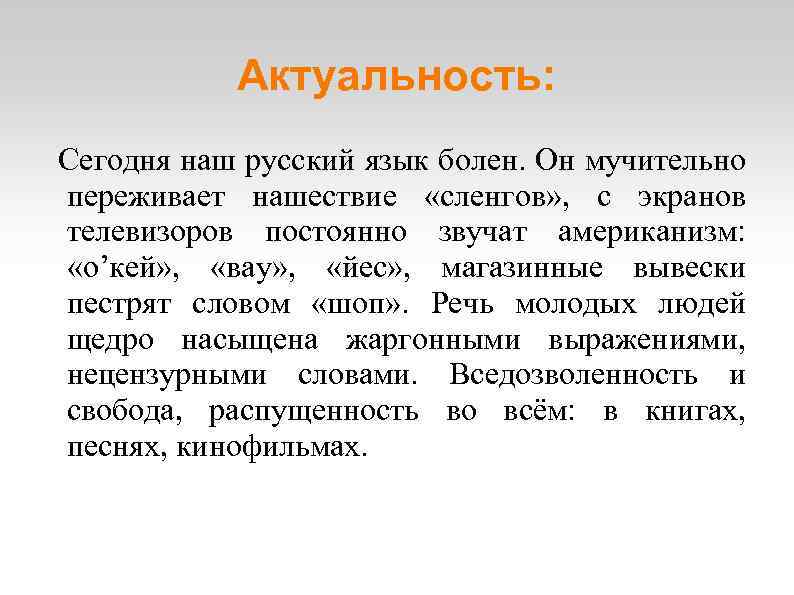 Актуальность:

Сегодня наш русский язык болен. Он мучительно переживает нашествие «сленгов», с экранов телевизоров постоянно звучат американизм: «о’кей», «вау», «йес», магазинные вывески пестрят словом «шоп». Речь молодых людей щедро насыщена жаргонными выражениями, нецензурными словами. Вседозволенность и свобода, распущенность во всём: в книгах, песнях, кинофильмах.